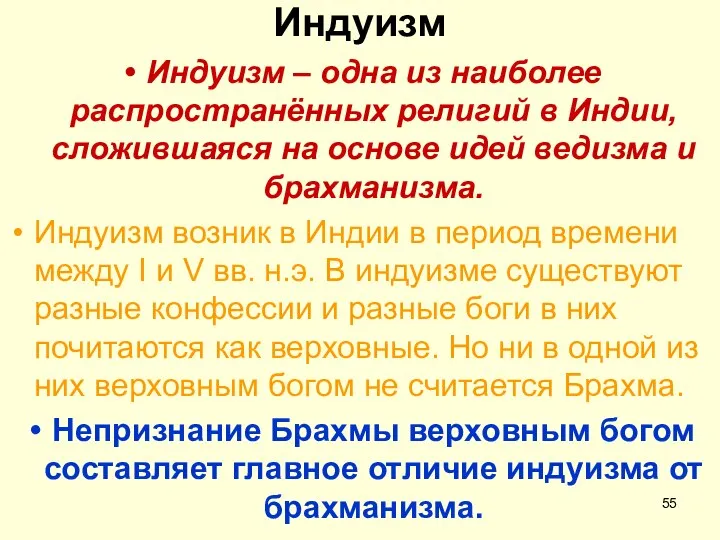 Индуизм

• Индуизм – одна из наиболее распространённых религий в Индии, сложившаяся на основе идей ведизма и брахманизма.

• Индуизм возник в Индии в период времени между I и V вв. н.э. В индуизме существуют разные конфессии и разные боги в них почитаются как верховные. Но ни в одной из них верховным богом не считается Брахма.

• Непризнание Брахмы верховным богом составляет главное отличие индуизма от брахманизма.

55